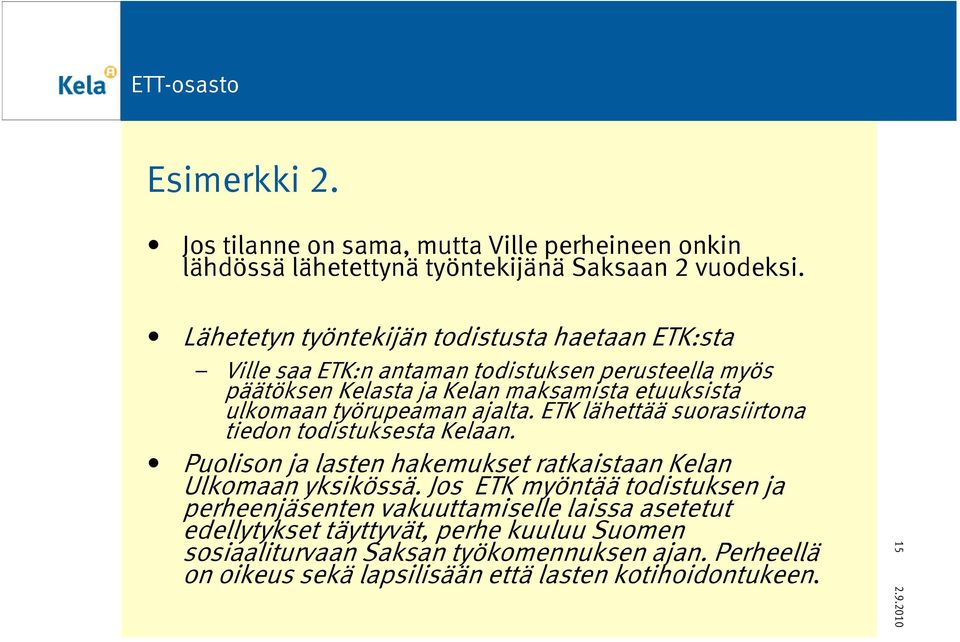 Kela

ETT-osasto

Esimerkki 2.

• Jos tilanne on sama, mutta Ville perheineen onkin lähdössä lähetettynä työntekijänä Saksaan 2 vuodeksi.

• Lähetetyn työntekijän todistusta haetaan ETK:sta

– Ville saa ETK:n antaman todistuksen perusteella myös päätöksen Kelasta ja Kelan maksamista etuuksista ulkomaan työrupeaman ajalta. ETK lähettää suorasiirtona tiedon todistuksesta Kelaan.

• Puolison ja lasten hakemukset ratkaistaan Kelan Ulkomaan yksikössä. Jos ETK myöntää todistuksen ja perheenjäsenten vakuuttamiselle laissa asetetut edellytykset täyttyvät, perhe kuuluu Suomen sosiaaliturvaan Saksan työkomennuksen ajan. Perheellä on oikeus sekä lapsilisään että lasten kotihoidontukeen.

15

2.9.2010